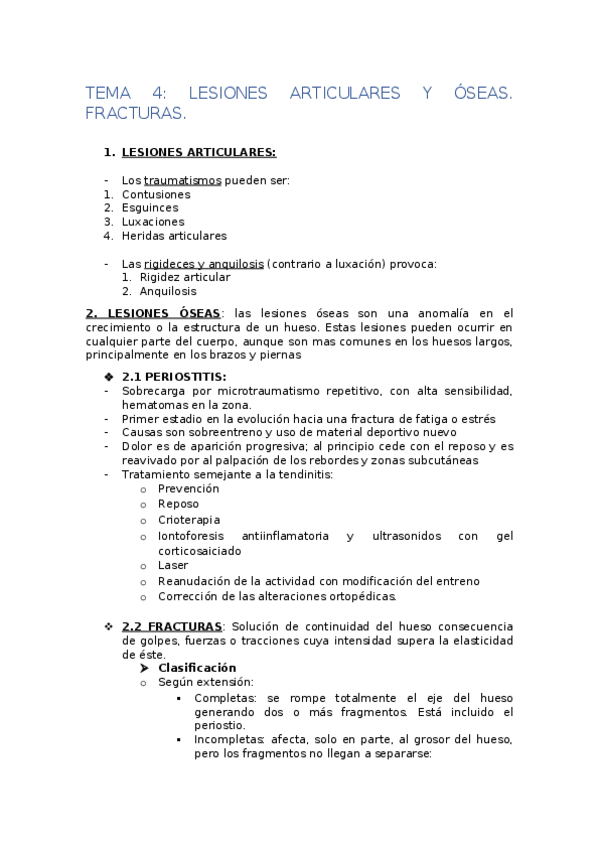 TEMA 4: LESIONES ARTICULARES Y ÓSEAS. FRACTURAS.

1. LESIONES ARTICULARES:

- Los traumatismos pueden ser:
1. Contusiones
2. Esguinces
3. Luxaciones
4. Heridas articulares

- Las rigideces y anquilosis (contrario a luxación) provoca:
1. Rigidez articular
2. Anquilosis

2. LESIONES ÓSEAS: las lesiones óseas son una anomalía en el crecimiento o la estructura de un hueso. Estas lesiones pueden ocurrir en cualquier parte del cuerpo, aunque son mas comunes en los huesos largos, principalmente en los brazos y piernas

❖ 2.1 PERIOSTITIS:
- Sobrecarga por microtraumatismo repetitivo, con alta sensibilidad, hematomas en la zona.
- Primer estadio en la evolución hacia una fractura de fatiga o estrés
- Causas son sobreentreno y uso de material deportivo nuevo
- Dolor es de aparición progresiva; al principio cede con el reposo y es reavivado por al palpación de los rebordes y zonas subcutáneas
- Tratamiento semejante a la tendinitis:
o Prevención
o Reposo
o Crioterapia
o Iontoforesis antiinflamatoria y ultrasonidos con gel corticosaiciado
o Laser
o Reanudación de la actividad con modificación del entreno
o Corrección de las alteraciones ortopédicas.

❖ 2.2 FRACTURAS: Solución de continuidad del hueso consecuencia de golpes, fuerzas o tracciones cuya intensidad supera la elasticidad de éste.
➤ Clasificación
o Según extensión:
▪ Completas: se rompe totalmente el eje del hueso generando dos o más fragmentos. Está incluido el periostio.
▪ Incompletas: afecta, solo en parte, al grosor del hueso, pero los fragmentos no llegan a separarse: